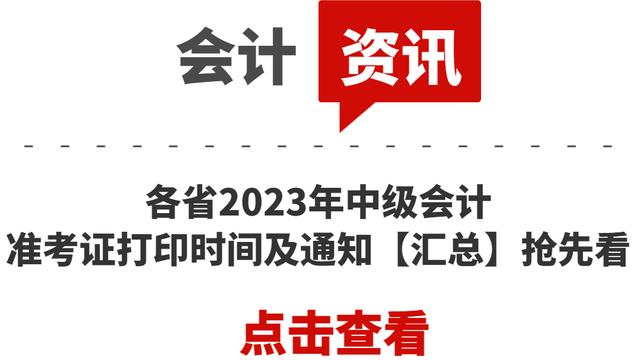 会计 资讯

各省2023年中级会计
准考证打印时间及通知【汇总】抢先看

点击查看